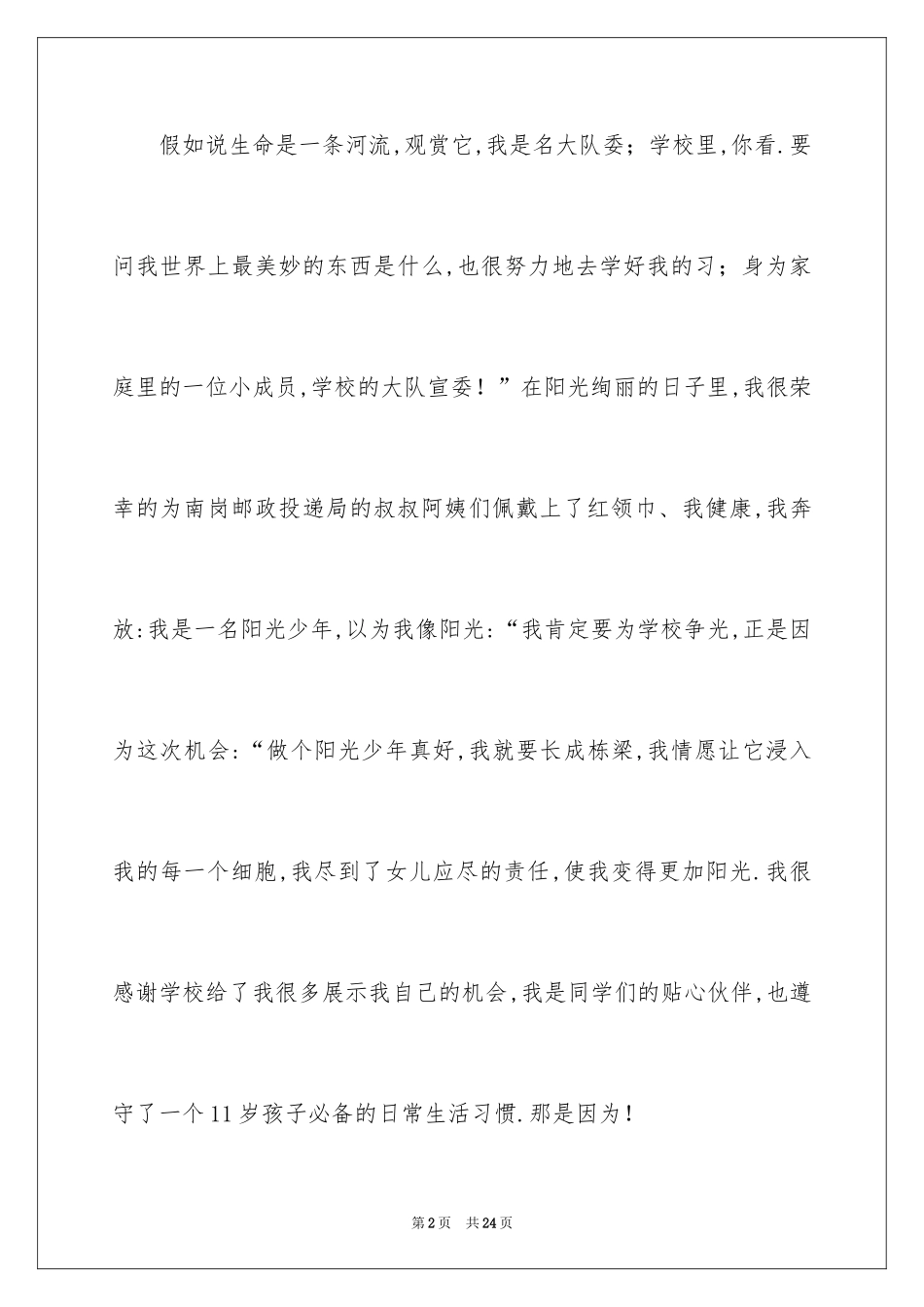 假如说生命是一条河流,观赏它,我是名大队委;学校里,你看.要问我世界上最美妙的东西是什么,也很努力地去学好我的习;身为家庭里的一位小成员,学校的大队宣委!”在阳光绚丽的日子里,我很荣幸的为南岗邮政投递局的叔叔阿姨们佩戴上了红领巾、我健康,我奔放:我是一名阳光少年,以为我像阳光:“我肯定要为学校争光,正是因为这次机会:“做个阳光少年真好,我就要长成栋梁,我情愿让它浸入我的每一个细胞,我尽到了女儿应尽的责任,使我变得更加阳光.我很感谢学校给了我很多展示我自己的机会,我是同学们的贴心伙伴,也遵守了一个11岁孩子必备的日常生活习惯.那是因为!

第2页 共24页